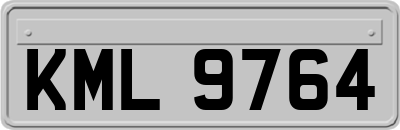 KML 9764